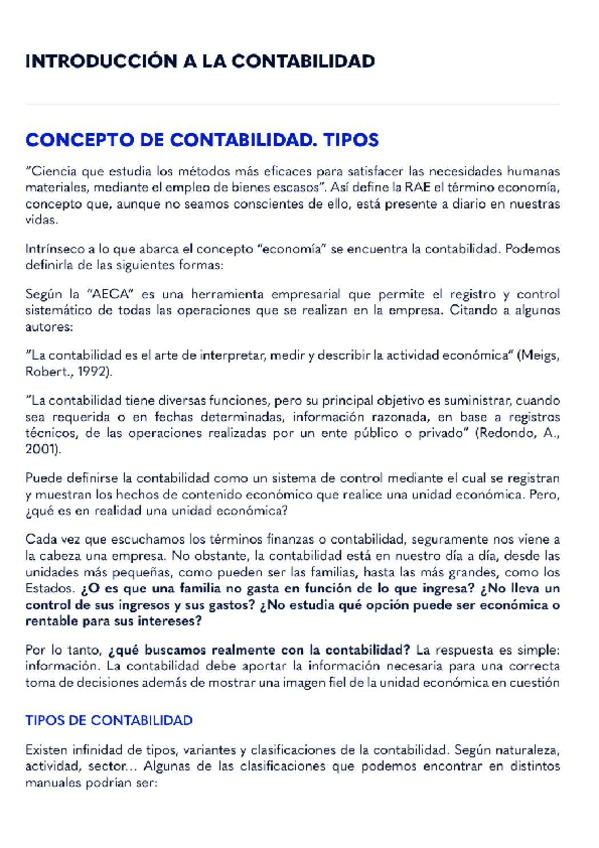 INTRODUCCIÓN A LA CONTABILIDAD

CONCEPTO DE CONTABILIDAD. TIPOS

"Ciencia que estudia los métodos más eficaces para satisfacer las necesidades humanas materiales, mediante el empleo de bienes escasos". Así define la RAE el término economía, concepto que, aunque no seamos conscientes de ello, está presente a diario en nuestras vidas.

Intrínseco a lo que abarca el concepto "economía" se encuentra la contabilidad. Podemos definirla de las siguientes formas:

Según la "AECA" es una herramienta empresarial que permite el registro y control sistemático de todas las operaciones que se realizan en la empresa. Citando a algunos autores:

"La contabilidad es el arte de interpretar, medir y describir la actividad económica" (Meigs, Robert., 1992).

"La contabilidad tiene diversas funciones, pero su principal objetivo es suministrar, cuando sea requerida o en fechas determinadas, información razonada, en base a registros técnicos, de las operaciones realizadas por un ente público o privado" (Redondo, A., 2001).

Puede definirse la contabilidad como un sistema de control mediante el cual se registran y muestran los hechos de contenido económico que realice una unidad económica. Pero, ¿qué es en realidad una unidad económica?

Cada vez que escuchamos los términos finanzas o contabilidad, seguramente nos viene a la cabeza una empresa. No obstante, la contabilidad está en nuestro día a día, desde las unidades más pequeñas, como pueden ser las familias, hasta las más grandes, como los Estados. ¿O es que una familia no gasta en función de lo que ingresa? ¿No lleva un control de sus ingresos y sus gastos? ¿No estudia qué opción puede ser económica o rentable para sus intereses?

Por lo tanto, ¿qué buscamos realmente con la contabilidad? La respuesta es simple: información. La contabilidad debe aportar la información necesaria para una correcta toma de decisiones además de mostrar una imagen fiel de la unidad económica en cuestión

TIPOS DE CONTABILIDAD

Existen infinidad de tipos, variantes y clasificaciones de la contabilidad. Según naturaleza, actividad, sector... Algunas de las clasificaciones que podemos encontrar en distintos manuales podrían ser: